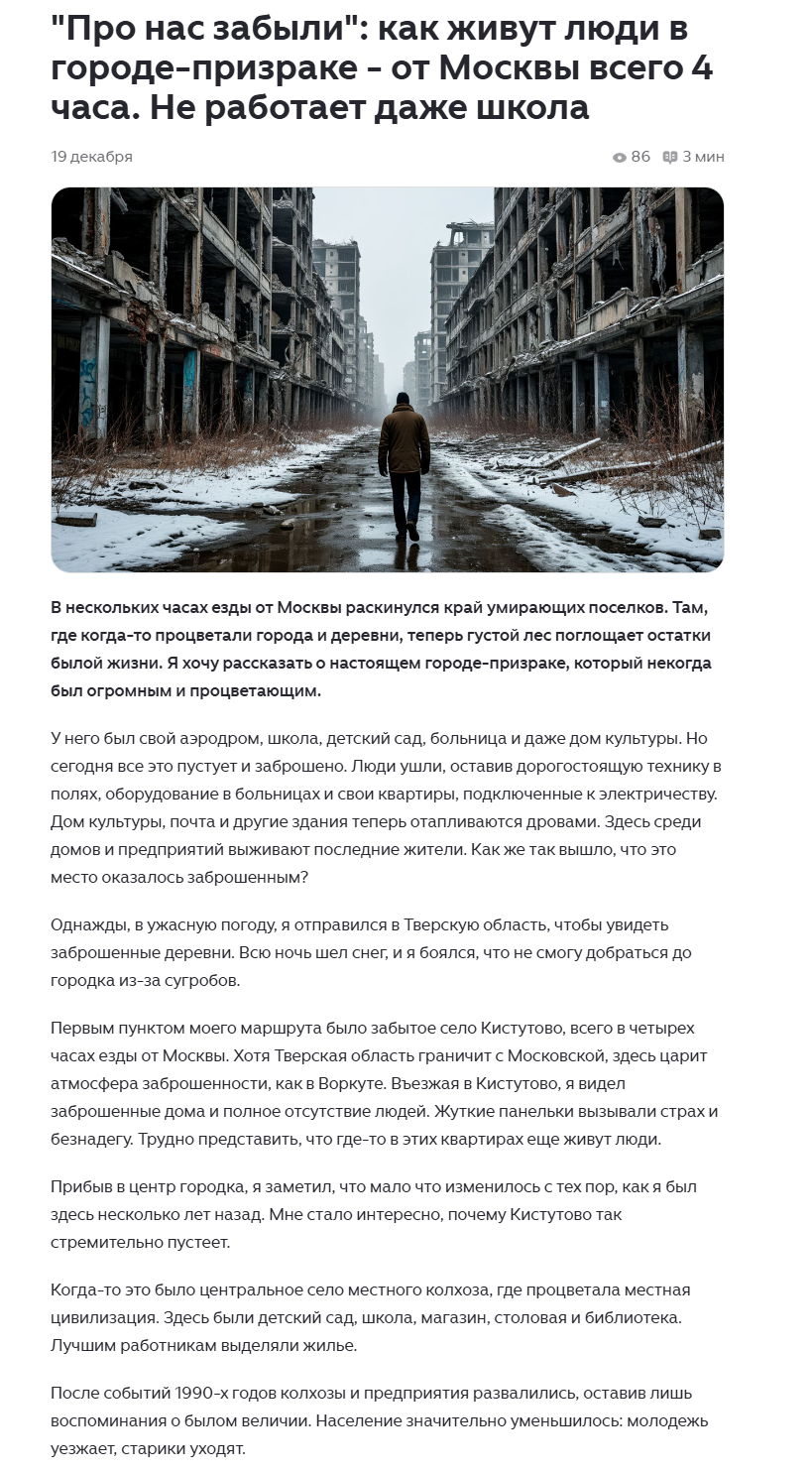 "Про нас забыли": как живут люди в городе-призраке - от Москвы всего 4 часа. Не работает даже школа

19 декабря

86 3 мин

В нескольких часах езды от Москвы раскинулся край умирающих поселков. Там, где когда-то процветали города и деревни, теперь густой лес поглощает остатки былой жизни. Я хочу рассказать о настоящем городе-призраке, который некогда был огромным и процветающим.

У него был свой аэродром, школа, детский сад, больница и даже дом культуры. Но сегодня все это пустует и заброшено. Люди ушли, оставив дорогостоящую технику в полях, оборудование в больницах и свои квартиры, подключенные к электричеству. Дом культуры, почта и другие здания теперь отапливаются дровами. Здесь среди домов и предприятий выживают последние жители. Как же так вышло, что это место оказалось заброшенным?

Однажды, в ужасную погоду, я отправился в Тверскую область, чтобы увидеть заброшенные деревни. Всю ночь шел снег, и я боялся, что не смогу добраться до городка из-за сугробов.

Первым пунктом моего маршрута было забытое село Кистутово, всего в четырех часах езды от Москвы. Хотя Тверская область граничит с Московской, здесь царит атмосфера заброшенности, как в Воркуте. Въезжая в Кистутово, я видел заброшенные дома и полное отсутствие людей. Жуткие панельки вызывали страх и безнадегу. Трудно представить, что где-то в этих квартирах еще живут люди.

Прибыв в центр городка, я заметил, что мало что изменилось с тех пор, как я был здесь несколько лет назад. Мне стало интересно, почему Кистутово так стремительно пустеет.

Когда-то это было центральное село местного колхоза, где процветала местная цивилизация. Здесь были детский сад, школа, магазин, столовая и библиотека. Лучшим работникам выделяли жилье.

После событий 1990-х годов колхозы и предприятия развалились, оставив лишь воспоминания о былом величии. Население значительно уменьшилось: молодежь уезжает, старики уходят.